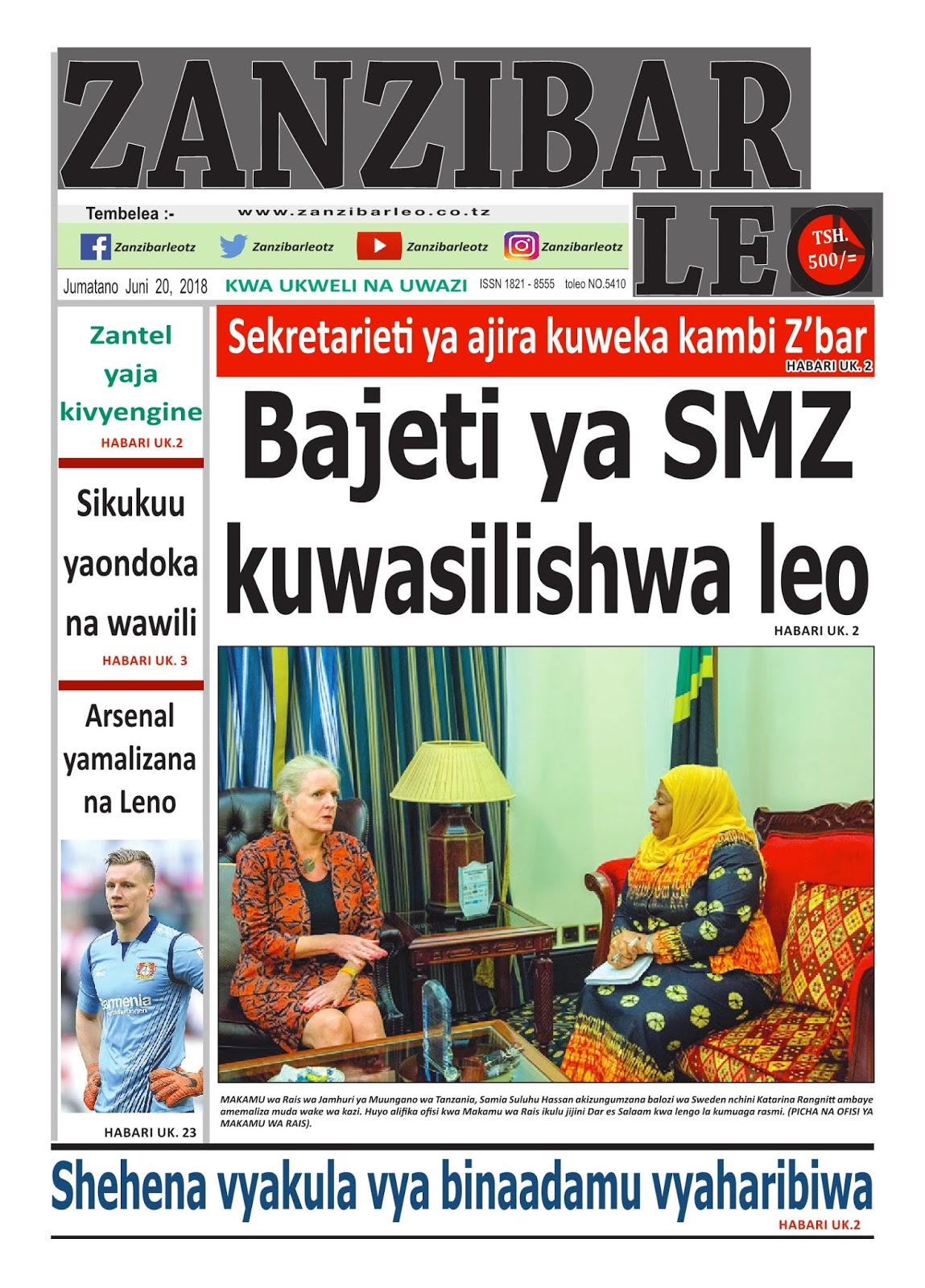 ZANZIBAR LEO

TSH. 500/=

Tembelea :- www.zanzibarleo.co.tz

Zanzibarleotz Zanzibarleotz Zanzibarleotz Zanzibarleotz

Jumatano Juni 20, 2018 KWA UKWELI NA UWAZI ISSN 1821 - 8555 toleo NO.5410

Zantel yaja kivyengine
HABARI UK.2

Sikukuu yaondoka na wawili
HABARI UK. 3

Arsenal yamalizana na Leno

HABARI UK. 23

Sekretarieti ya ajira kuweka kambi Z'bar
HABARI UK. 2

Bajeti ya SMZ kuwasilishwa leo
HABARI UK. 2

MAKAMU wa Rais wa Jamhuri ya Muungano wa Tanzania, Samia Suluhu Hassan akizungumzana balozi wa Sweden nchini Katarina Rangnitt ambaye amemaliza muda wake wa kazi. Huyo alifika ofisi kwa Makamu wa Rais ikulu jijini Dar es Salaam kwa lengo la kumuaga rasmi. (PICHA NA OFISI YA MAKAMU WA RAIS).

Shehena vyakula vya binaadamu vyaharibiwa
HABARI UK.2